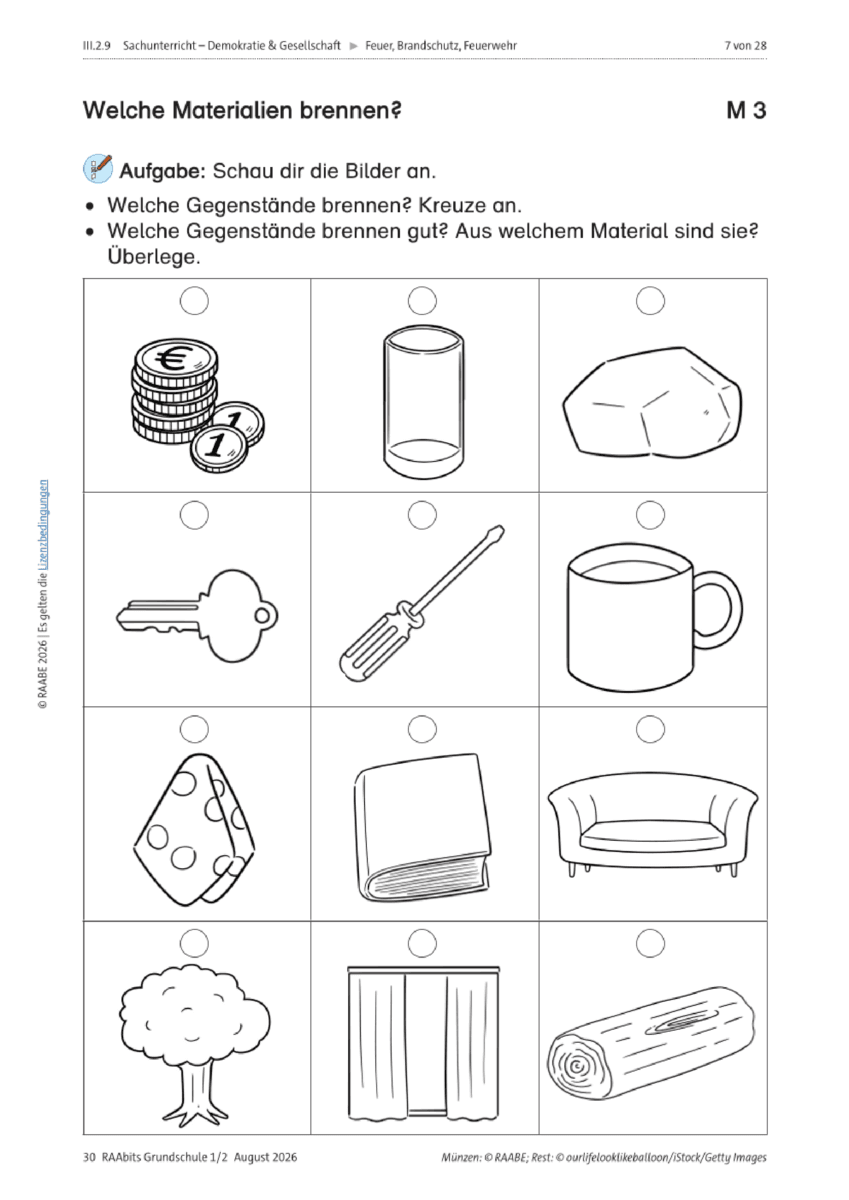 III.2.9 Sachunterricht – Demokratie & Gesellschaft ► Feuer, Brandschutz, Feuerwehr 7 von 28

Welche Materialien brennen? M 3

Aufgabe: Schau dir die Bilder an.

• Welche Gegenstände brennen? Kreuze an.
• Welche Gegenstände brennen gut? Aus welchem Material sind sie? Überlege.

€

1

1

© RAABE 2026 | Es gelten die Lizenzbedingungen

30 RAAbits Grundschule 1/2 August 2026 Münzen: © RAABE; Rest: © ourlifelooklikeballoon/iStock/Getty Images